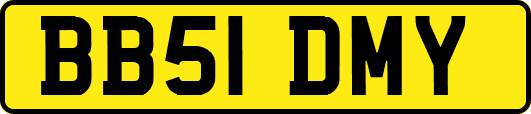 BB51 DMY